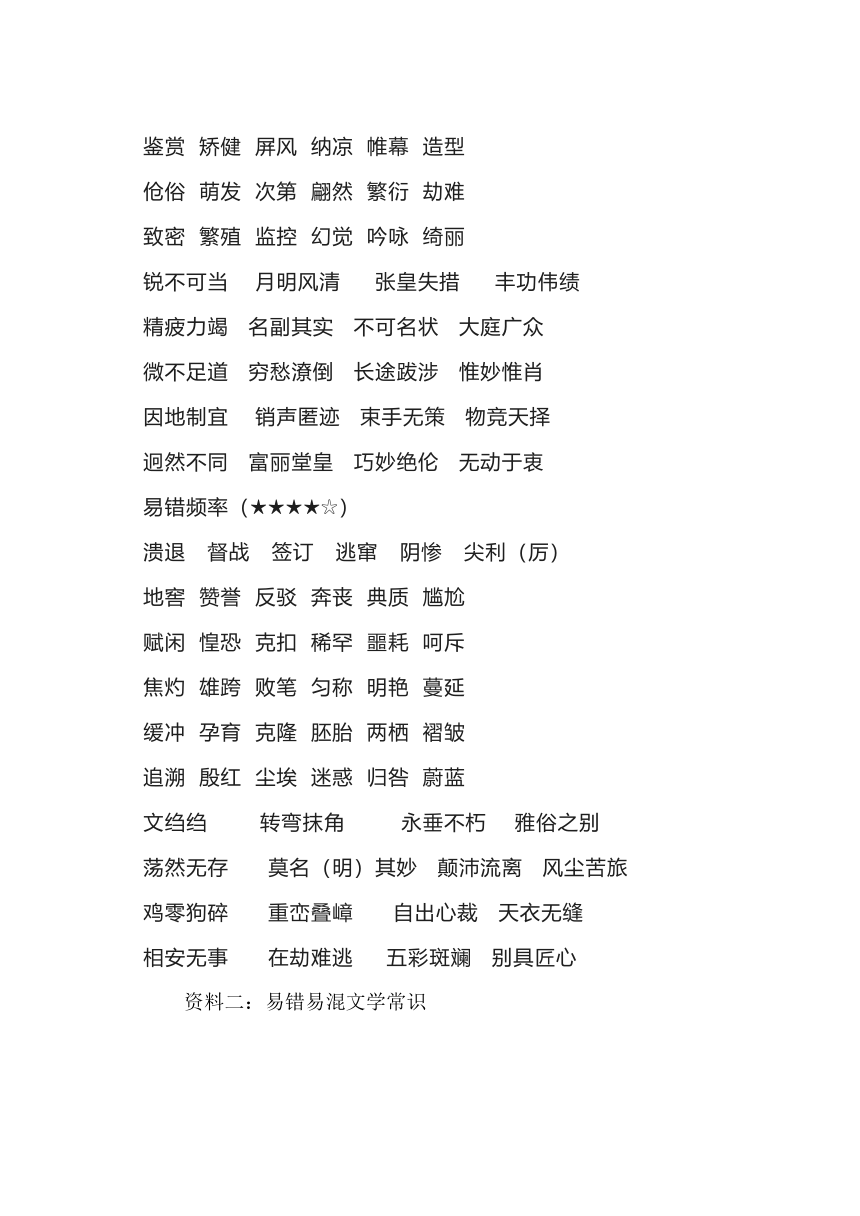 鉴赏 矫健 屏风 纳凉 帷幕 造型

伧俗 萌发 次第 翩然 繁衍 劫难

致密 繁殖 监控 幻觉 吟咏 绮丽

锐不可当 月明风清 张皇失措 丰功伟绩

精疲力竭 名副其实 不可名状 大庭广众

微不足道 穷愁潦倒 长途跋涉 惟妙惟肖

因地制宜 销声匿迹 束手无策 物竞天择

迥然不同 富丽堂皇 巧妙绝伦 无动于衷

易错频率（★★★★☆）

溃退 督战 签订 逃窜 阴惨 尖利（厉）

地窖 赞誉 反驳 奔丧 典质 尴尬

赋闲 惶恐 克扣 稀罕 噩耗 呵斥

焦灼 雄跨 败笔 匀称 明艳 蔓延

缓冲 孕育 克隆 胚胎 两栖 褶皱

追溯 殷红 尘埃 迷惑 归咎 蔚蓝

文绉绉 转弯抹角 永垂不朽 雅俗之别

荡然无存 莫名（明）其妙 颠沛流离 风尘苦旅

鸡零狗碎 重峦叠嶂 自出心裁 天衣无缝

相安无事 在劫难逃 五彩斑斓 别具匠心

资料二：易错易混文学常识